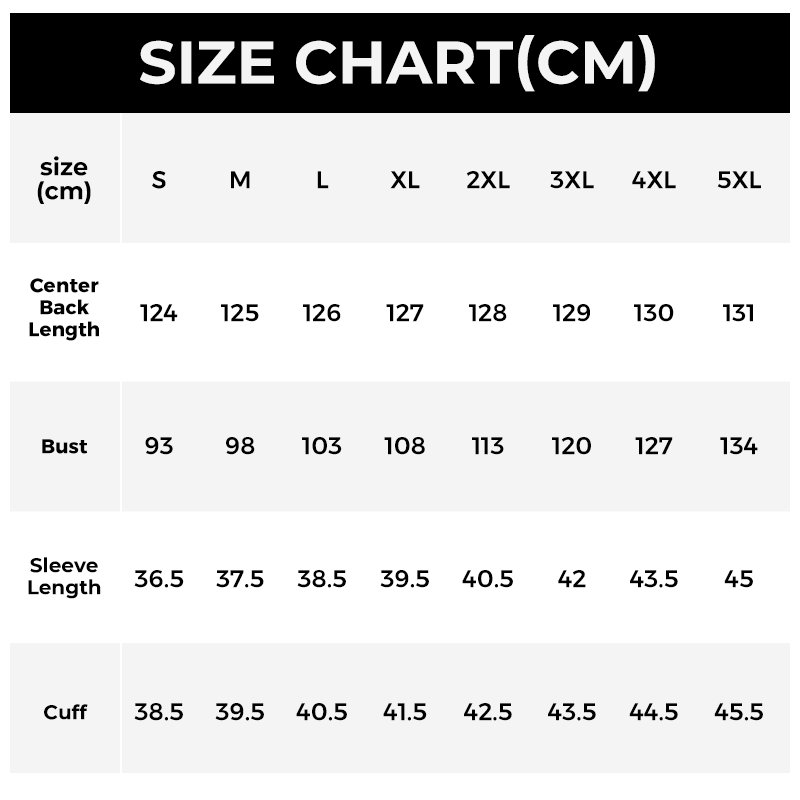 SIZE CHART(CM)

| size (cm) | S | M | L | XL | 2XL | 3XL | 4XL | 5XL |
|---|---|---|---|---|---|---|---|---|
| Center Back Length | 124 | 125 | 126 | 127 | 128 | 129 | 130 | 131 |
| Bust | 93 | 98 | 103 | 108 | 113 | 120 | 127 | 134 |
| Sleeve Length | 36.5 | 37.5 | 38.5 | 39.5 | 40.5 | 42 | 43.5 | 45 |
| Cuff | 38.5 | 39.5 | 40.5 | 41.5 | 42.5 | 43.5 | 44.5 | 45.5 |